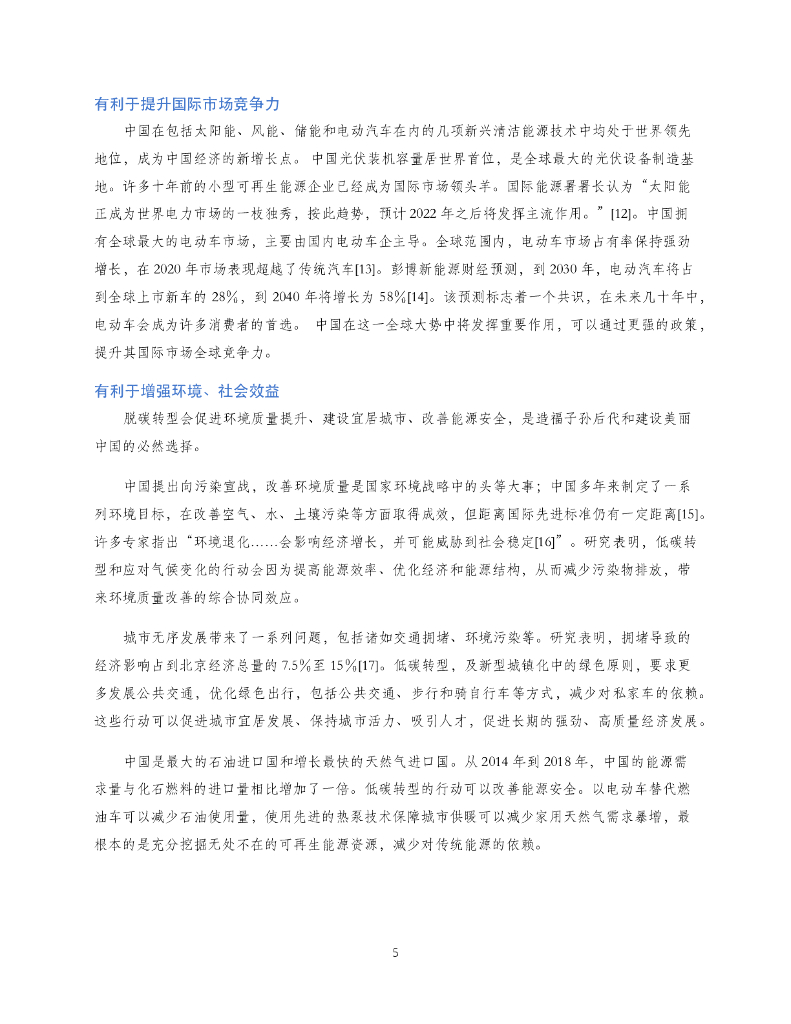 有利于提升国际市场竞争力

中国在包括太阳能、风能、储能和电动汽车在内的几项新兴清洁能源技术中均处于世界领先地位，成为中国经济的新增长点。 中国光伏装机容量居世界首位，是全球最大的光伏设备制造基地。许多十年前的小型可再生能源企业已经成为国际市场领头羊。国际能源署署长认为“太阳能正成为世界电力市场的一枝独秀，按此趋势，预计 2022 年之后将发挥主流作用。”[12]。中国拥有全球最大的电动车市场，主要由国内电动车企主导。全球范围内，电动车市场占有率保持强劲增长，在 2020 年市场表现超越了传统汽车[13]。彭博新能源财经预测，到 2030 年，电动汽车将占到全球上市新车的 28%，到 2040 年将增长为 58%[14]。该预测标志着一个共识，在未来几十年中，电动车会成为许多消费者的首选。 中国在这一全球大势中将发挥重要作用，可以通过更强的政策，提升其国际市场全球竞争力。

有利于增强环境、社会效益

脱碳转型会促进环境质量提升、建设宜居城市、改善能源安全，是造福子孙后代和建设美丽中国的必然选择。

中国提出向污染宣战，改善环境质量是国家环境战略中的头等大事；中国多年来制定了一系列环境目标，在改善空气、水、土壤污染等方面取得成效，但距离国际先进标准仍有一定距离[15]。许多专家指出“环境退化……会影响经济增长，并可能威胁到社会稳定[16]”。研究表明，低碳转型和应对气候变化的行动会因为提高能源效率、优化经济和能源结构，从而减少污染物排放，带来环境质量改善的综合协同效应。

城市无序发展带来了一系列问题，包括诸如交通拥堵、环境污染等。研究表明，拥堵导致的经济影响占到北京经济总量的 7.5%至 15%[17]。低碳转型，及新型城镇化中的绿色原则，要求更多发展公共交通，优化绿色出行，包括公共交通、步行和骑自行车等方式，减少对私家车的依赖。这些行动可以促进城市宜居发展、保持城市活力、吸引人才，促进长期的强劲、高质量经济发展。

中国是最大的石油进口国和增长最快的天然气进口国。从 2014 年到 2018 年，中国的能源需求量与化石燃料的进口量相比增加了一倍。低碳转型的行动可以改善能源安全。以电动车替代燃油车可以减少石油使用量，使用先进的热泵技术保障城市供暖可以减少家用天然气需求暴增，最根本的是充分挖掘无处不在的可再生能源资源，减少对传统能源的依赖。

5